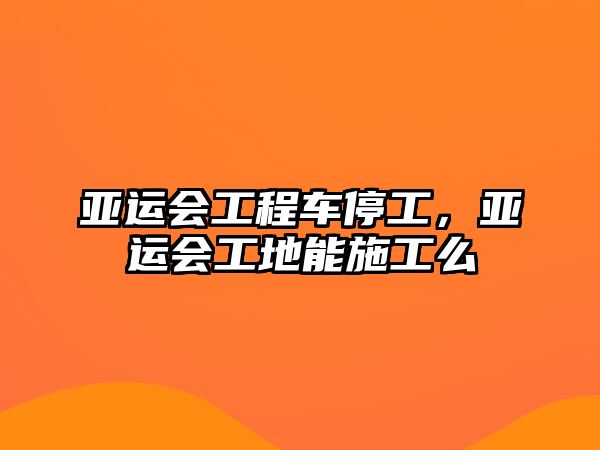 亚运会工程车停工，亚运会工地能施工么